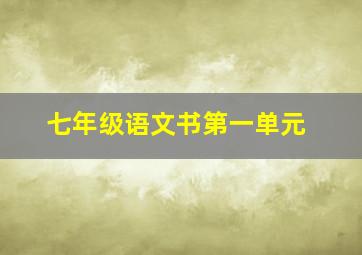 七年级语文书第一单元